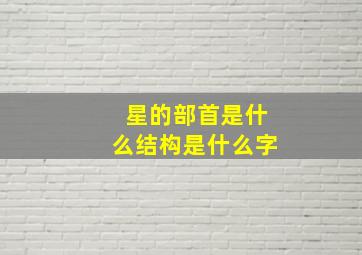 星的部首是什么结构是什么字